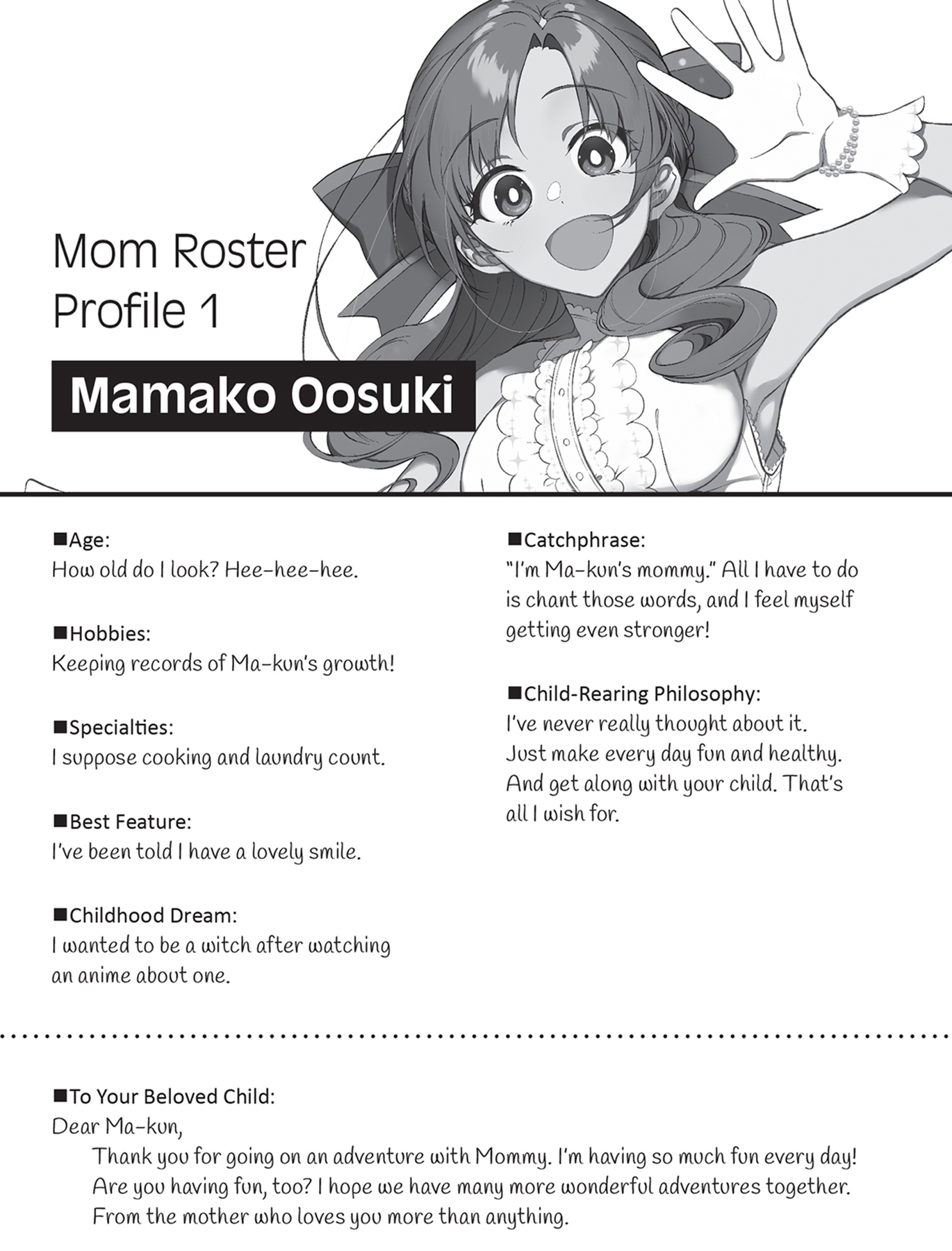 Mom Roster
Profile 1

Mamako Oosuki

■Age:
How old do I look? Hee-hee-hee.

■Hobbies:
Keeping records of Ma-kun's growth!

■Specialties:
I suppose cooking and laundry count.

■Best Feature:
I've been told I have a lovely smile.

■Childhood Dream:
I wanted to be a witch after watching an anime about one.

■Catchphrase:
"I'm Ma-kun's mommy." All I have to do is chant those words, and I feel myself getting even stronger!

■Child-Rearing Philosophy:
I've never really thought about it. Just make every day fun and healthy. And get along with your child. That's all I wish for.

■To Your Beloved Child:
Dear Ma-kun,
Thank you for going on an adventure with Mommy. I'm having so much fun every day! Are you having fun, too? I hope we have many more wonderful adventures together. From the mother who loves you more than anything.